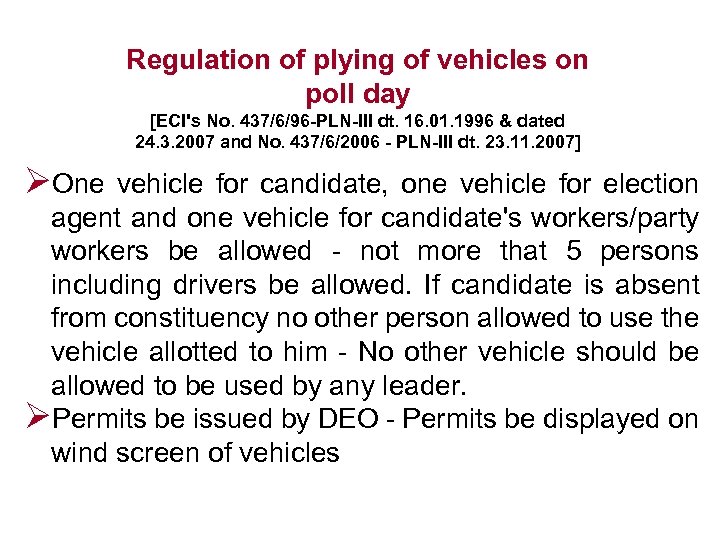 Regulation of plying of vehicles on poll day
[ECI's No. 437/6/96-PLN-III dt. 16.01.1996 & dated 24.3.2007 and No. 437/6/2006 - PLN-III dt. 23.11.2007]

➢One vehicle for candidate, one vehicle for election agent and one vehicle for candidate's workers/party workers be allowed - not more that 5 persons including drivers be allowed. If candidate is absent from constituency no other person allowed to use the vehicle allotted to him - No other vehicle should be allowed to be used by any leader.

➢Permits be issued by DEO - Permits be displayed on wind screen of vehicles